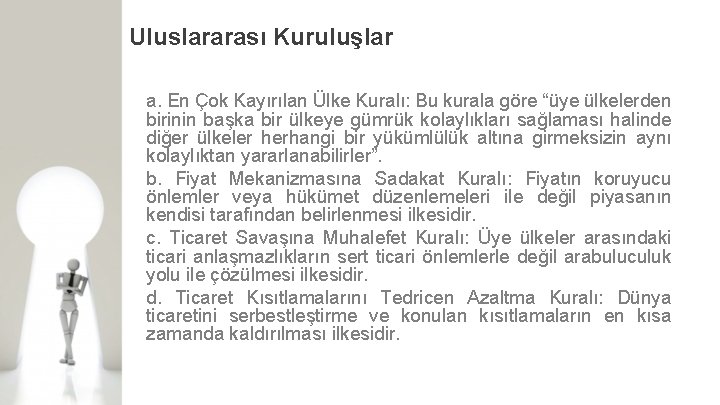 Uluslararası Kuruluşlar

a. En Çok Kayırılan Ülke Kuralı: Bu kurala göre “üye ülkelerden birinin başka bir ülkeye gümrük kolaylıkları sağlaması halinde diğer ülkeler herhangi bir yükümlülük altına girmeksizin aynı kolaylıktan yararlanabilirler”.

b. Fiyat Mekanizmasına Sadakat Kuralı: Fiyatın koruyucu önlemler veya hükümet düzenlemeleri ile değil piyasanın kendisi tarafından belirlenmesi ilkesidir.

c. Ticaret Savaşına Muhalefet Kuralı: Üye ülkeler arasındaki ticari anlaşmazlıkların sert ticari önlemlerle değil arabuluculuk yolu ile çözülmesi ilkesidir.

d. Ticaret Kısıtlamalarını Tedricen Azaltma Kuralı: Dünya ticaretini serbestleştirme ve konulan kısıtlamaların en kısa zamanda kaldırılması ilkesidir.